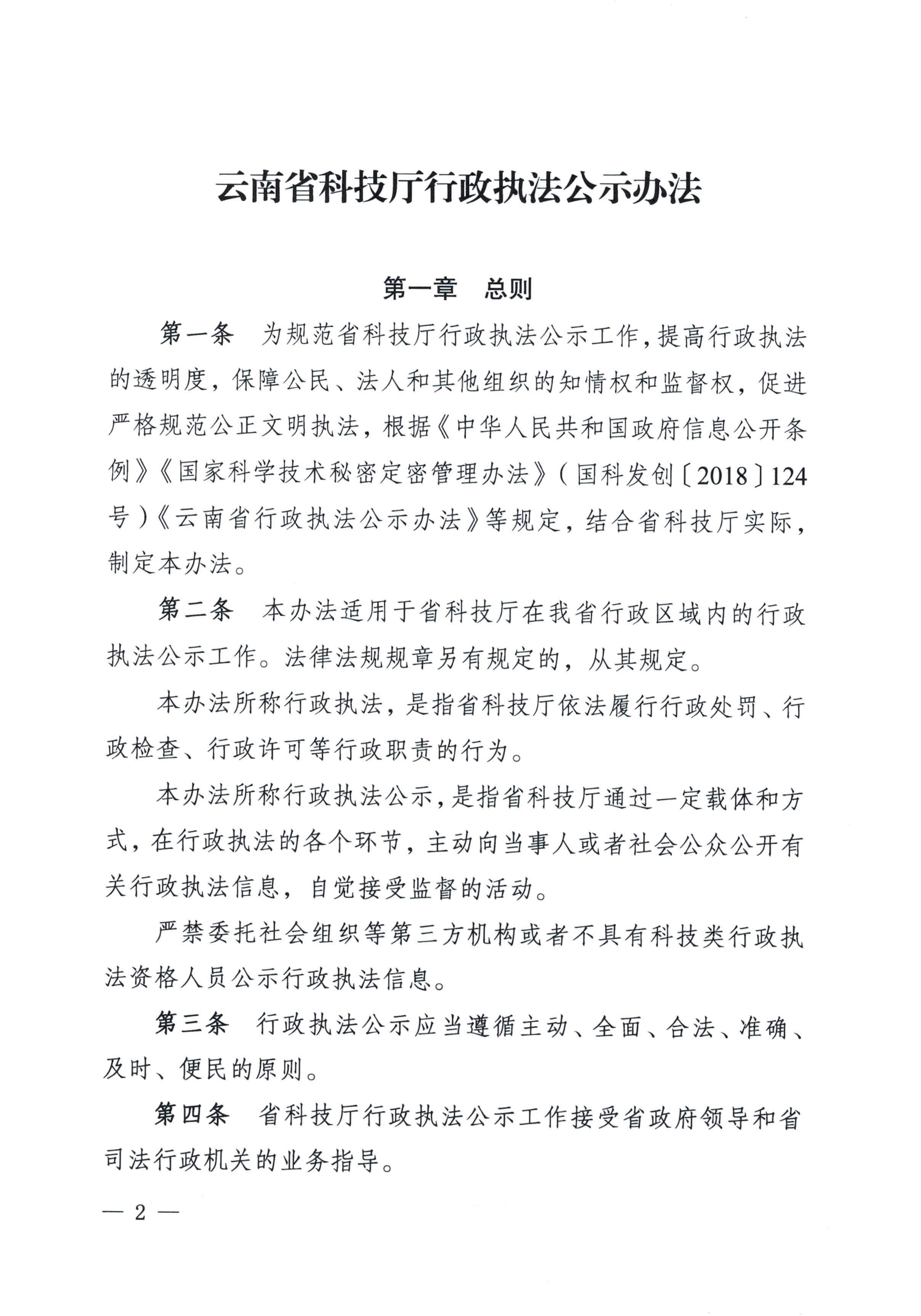 云南省科技厅行政执法公示办法

第一章　总则

第一条　为规范省科技厅行政执法公示工作，提高行政执法的透明度，保障公民、法人和其他组织的知情权和监督权，促进严格规范公正文明执法，根据《中华人民共和国政府信息公开条例》《国家科学技术秘密定密管理办法》（国科发创〔2018〕124号）《云南省行政执法公示办法》等规定，结合省科技厅实际，制定本办法。

第二条　本办法适用于省科技厅在我省行政区域内的行政执法公示工作。法律法规规章另有规定的，从其规定。

本办法所称行政执法，是指省科技厅依法履行行政处罚、行政检查、行政许可等行政职责的行为。

本办法所称行政执法公示，是指省科技厅通过一定载体和方式，在行政执法的各个环节，主动向当事人或者社会公众公开有关行政执法信息，自觉接受监督的活动。

严禁委托社会组织等第三方机构或者不具有科技类行政执法资格人员公示行政执法信息。

第三条　行政执法公示应当遵循主动、全面、合法、准确、及时、便民的原则。

第四条　省科技厅行政执法公示工作接受省政府领导和省司法行政机关的业务指导。

— 2 —